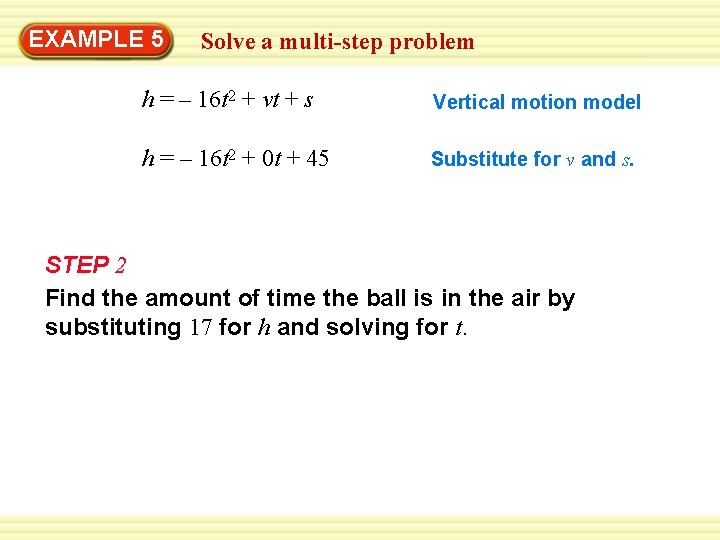 EXAMPLE 5

Solve a multi-step problem

$h = -16t^2 + vt + s$

Vertical motion model

$h = -16t^2 + 0t + 45$

Substitute for v and s.

STEP 2

Find the amount of time the ball is in the air by substituting 17 for h and solving for t.